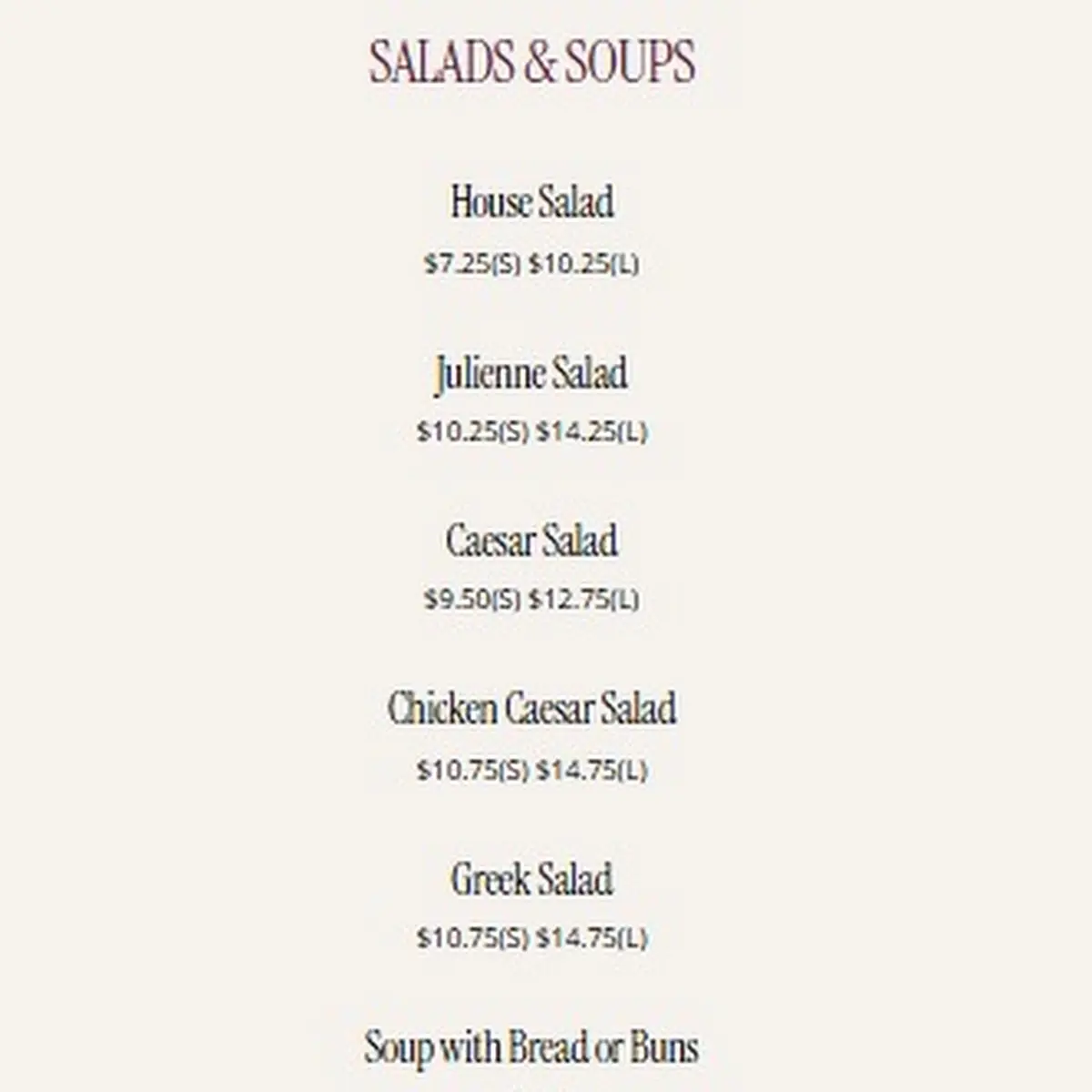 SALADS & SOUPS

House Salad
\$7.25(S) \$10.25(L)

Julienne Salad
\$10.25(S) \$14.25(L)

Caesar Salad
\$9.50(S) \$12.75(L)

Chicken Caesar Salad
\$10.75(S) \$14.75(L)

Greek Salad
\$10.75(S) \$14.75(L)

Soup with Bread or Buns